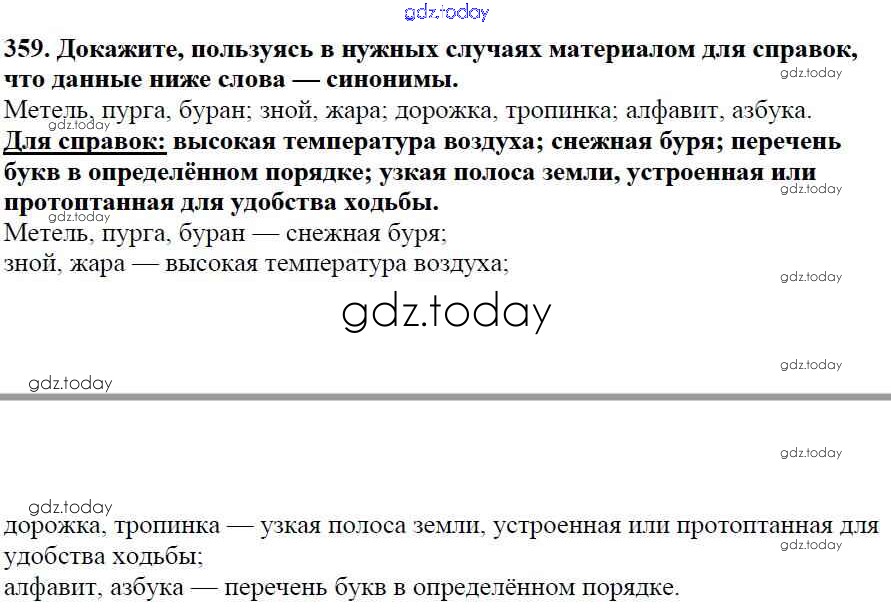 359. Докажите, пользуясь в нужных случаях материалом для справок, что данные ниже слова — синонимы.

Метель, пурга, буран; зной, жара; дорожка, тропинка; алфавит, азбука.

Для справок: высокая температура воздуха; снежная буря; перечень букв в определённом порядке; узкая полоса земли, устроенная или протоптанная для удобства ходьбы.

Метель, пурга, буран — снежная буря;
зной, жара — высокая температура воздуха;

дорожка, тропинка — узкая полоса земли, устроенная или протоптанная для удобства ходьбы;
алфавит, азбука — перечень букв в определённом порядке.

gdz.today